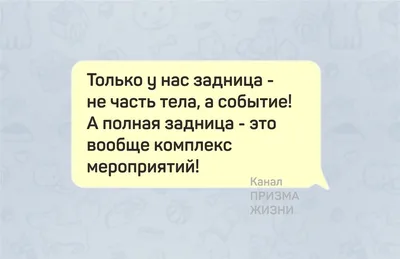 Только у нас задница - не часть тела, а событие! А полная задница - это вообще комплекс мероприятий!

Канал
ПРИЗМА
ЖИЗНИ